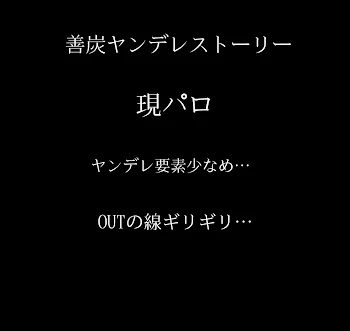 善炭ヤンデレストーリー

現パロ

ヤンデレ要素少なめ…

OUTの線ギリギリ…